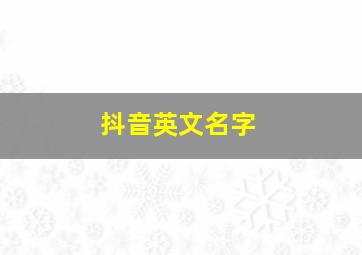 抖音英文名字